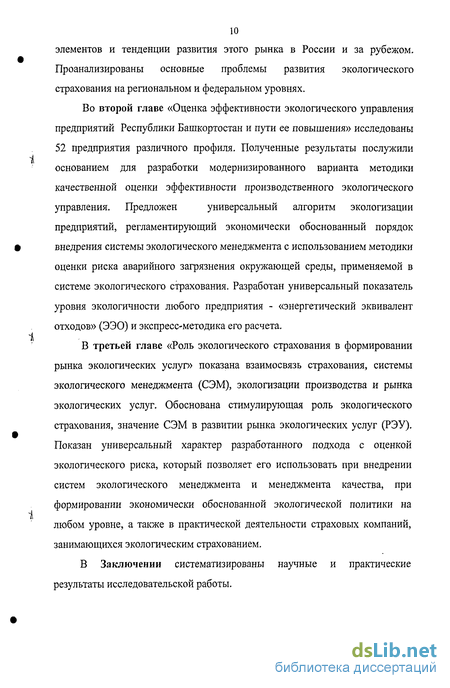 10

элементов и тенденции развития этого рынка в России и за рубежом. Проанализированы основные проблемы развития экологического страхования на региональном и федеральном уровнях.

Во второй главе «Оценка эффективности экологического управления предприятий Республики Башкортостан и пути ее повышения» исследованы 52 предприятия различного профиля. Полученные результаты послужили основанием для разработки модернизированного варианта методики качественной оценки эффективности производственного экологического управления. Предложен универсальный алгоритм экологизации предприятий, регламентирующий экономически обоснованный порядок внедрения системы экологического менеджмента с использованием методики оценки риска аварийного загрязнения окружающей среды, применяемой в системе экологического страхования. Разработан универсальный показатель уровня экологичности любого предприятия - «энергетический эквивалент отходов» (ЭЭО) и экспресс-методика его расчета.

В третьей главе «Роль экологического страхования в формировании рынка экологических услуг» показана взаимосвязь страхования, системы экологического менеджмента (СЭМ), экологизации производства и рынка экологических услуг. Обоснована стимулирующая роль экологического страхования, значение СЭМ в развитии рынка экологических услуг (РЭУ). Показан универсальный характер разработанного подхода с оценкой экологического риска, который позволяет его использовать при внедрении систем экологического менеджмента и менеджмента качества, при формировании экономически обоснованной экологической политики на любом уровне, а также в практической деятельности страховых компаний, занимающихся экологическим страхованием.

В Заключении систематизированы научные и практические результаты исследовательской работы.

dsLib.net
библиотека диссертаций